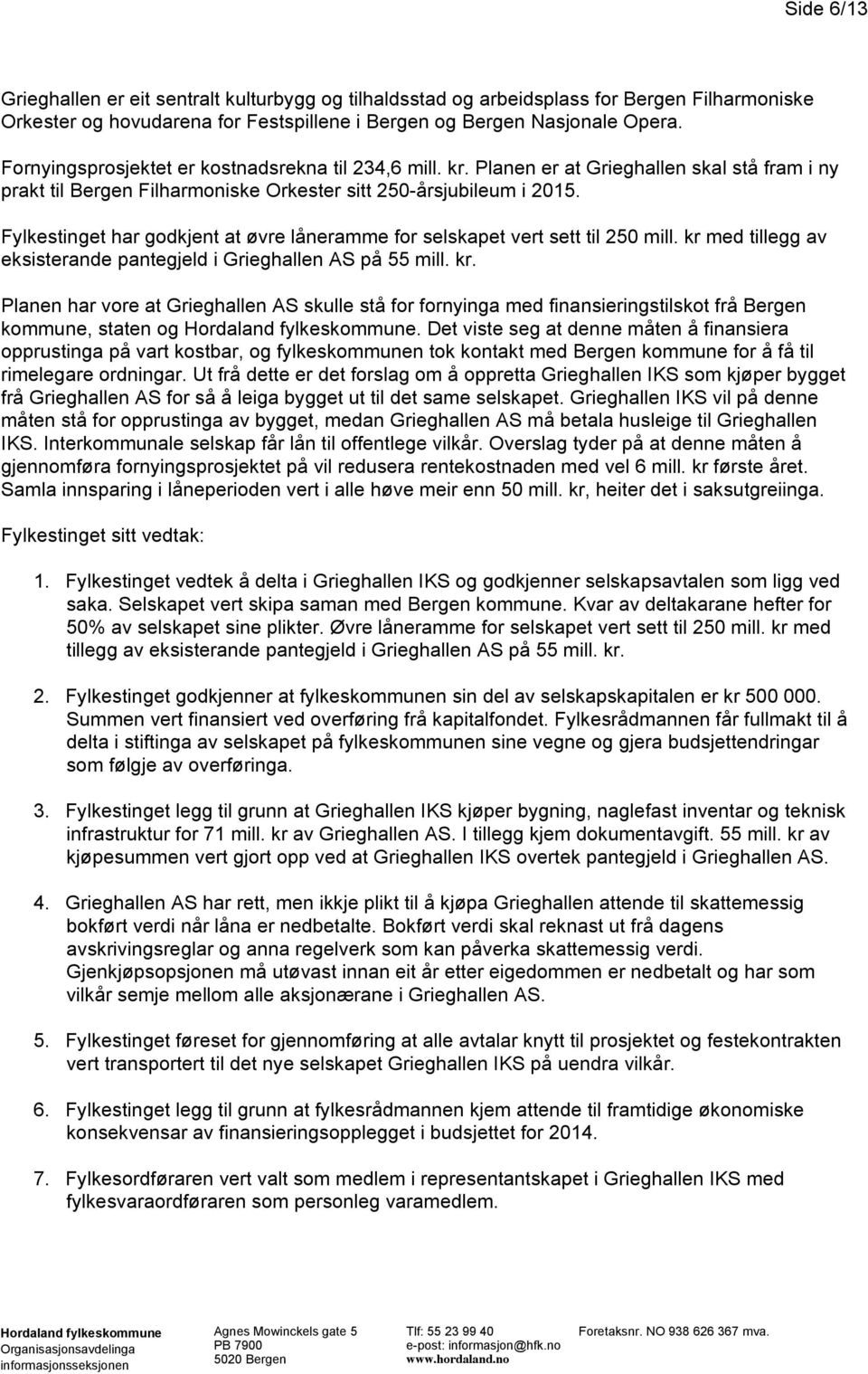 Side 6/13

Grieghallen er eit sentralt kulturbygg og tilhaldsstad og arbeidsplass for Bergen Filharmoniske Orkester og hovudarena for Festspillene i Bergen og Bergen Nasjonale Opera.

Fornyingsprosjektet er kostnadsrekna til 234,6 mill. kr. Planen er at Grieghallen skal stå fram i ny prakt til Bergen Filharmoniske Orkester sitt 250-årsjubileum i 2015.

Fylkestinget har godkjent at øvre låneramme for selskapet vert sett til 250 mill. kr med tillegg av eksisterande pantegjeld i Grieghallen AS på 55 mill. kr.

Planen har vore at Grieghallen AS skulle stå for fornyinga med finansieringstilskot frå Bergen kommune, staten og Hordaland fylkeskommune. Det viste seg at denne måten å finansiera opprustinga på vart kostbar, og fylkeskommunen tok kontakt med Bergen kommune for å få til rimelegare ordningar. Ut frå dette er det forslag om å oppretta Grieghallen IKS som kjøper bygget frå Grieghallen AS for så å leiga bygget ut til det same selskapet. Grieghallen IKS vil på denne måten stå for opprustinga av bygget, medan Grieghallen AS må betala husleige til Grieghallen IKS. Interkommunale selskap får lån til offentlege vilkår. Overslag tyder på at denne måten å gjennomføra fornyingsprosjektet på vil redusera rentekostnaden med vel 6 mill. kr første året. Samla innsparing i låneperioden vert i alle høve meir enn 50 mill. kr, heiter det i saksutgreiinga.

Fylkestinget sitt vedtak:

1. Fylkestinget vedtek å delta i Grieghallen IKS og godkjenner selskapsavtalen som ligg ved saka. Selskapet vert skipa saman med Bergen kommune. Kvar av deltakarane hefter for 50% av selskapet sine plikter. Øvre låneramme for selskapet vert sett til 250 mill. kr med tillegg av eksisterande pantegjeld i Grieghallen AS på 55 mill. kr.

2. Fylkestinget godkjenner at fylkeskommunen sin del av selskapskapitalen er kr 500 000. Summen vert finansiert ved overføring frå kapitalfondet. Fylkesrådmannen får fullmakt til å delta i stiftinga av selskapet på fylkeskommunen sine vegne og gjera budsjettendringar som følgje av overføringa.

3. Fylkestinget legg til grunn at Grieghallen IKS kjøper bygning, naglefast inventar og teknisk infrastruktur for 71 mill. kr av Grieghallen AS. I tillegg kjem dokumentavgift. 55 mill. kr av kjøpesummen vert gjort opp ved at Grieghallen IKS overtek pantegjeld i Grieghallen AS.

4. Grieghallen AS har rett, men ikkje plikt til å kjøpa Grieghallen attende til skattemessig bokført verdi når låna er nedbetalte. Bokført verdi skal reknast ut frå dagens avskrivingsreglar og anna regelverk som kan påverka skattemessig verdi. Gjenkjøpsopsjonen må utøvast innan eit år etter eigedommen er nedbetalt og har som vilkår semje mellom alle aksjonærane i Grieghallen AS.

5. Fylkestinget føreset for gjennomføring at alle avtalar knytt til prosjektet og festekontrakten vert transportert til det nye selskapet Grieghallen IKS på uendra vilkår.

6. Fylkestinget legg til grunn at fylkesrådmannen kjem attende til framtidige økonomiske konsekvensar av finansieringsopplegget i budsjettet for 2014.

7. Fylkesordføraren vert valt som medlem i representantskapet i Grieghallen IKS med fylkesvaraordføraren som personleg varamedlem.

Hordaland fylkeskommune
Organisasjonsavdelinga
informasjonsseksjonen

Agnes Mowinckels gate 5
PB 7900
5020 Bergen

Tlf: 55 23 99 40
e-post: informasjon@hfk.no
www.hordaland.no

Foretaksnr. NO 938 626 367 mva.